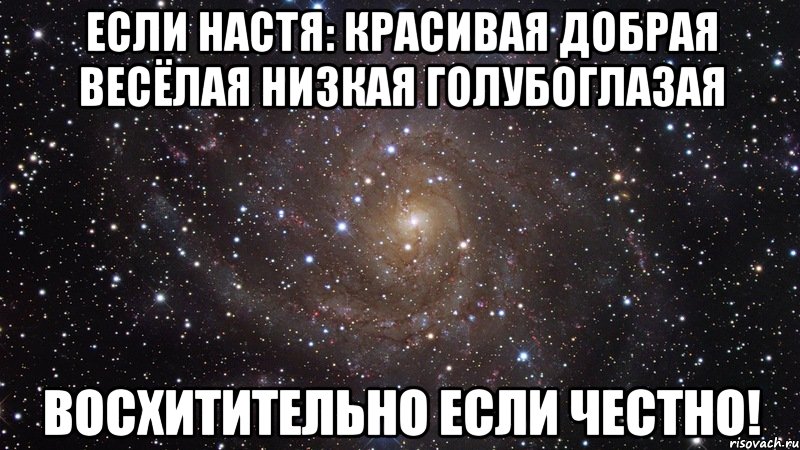 ЕСЛИ НАСТЯ: КРАСИВАЯ ДОБРАЯ ВЕСЁЛАЯ НИЗКАЯ ГОЛУБОГЛАЗАЯ

ВОСХИТИТЕЛЬНО ЕСЛИ ЧЕСТНО!

risovach.ru